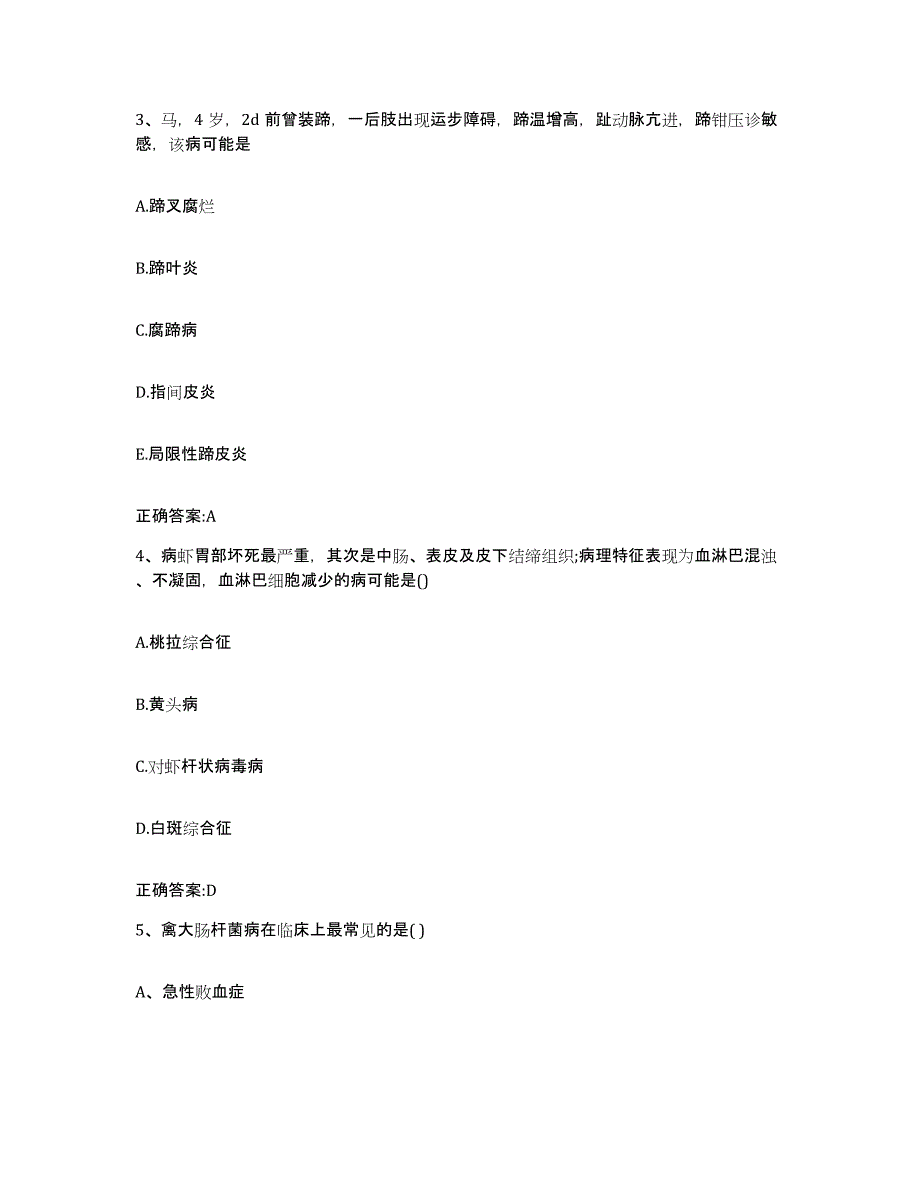 3、马，4 岁，2d 前曾装蹄，一后肢出现运步障碍，蹄温增高，趾动脉亢进，蹄钳压诊敏感，该病可能是

A.蹄叉腐烂

B.蹄叶炎

C.腐蹄病

D.指间皮炎

E.局限性蹄皮炎

正确答案:A

4、病虾胃部坏死最严重，其次是中肠、表皮及皮下结缔组织;病理特征表现为血淋巴混浊、不凝固，血淋巴细胞减少的病可能是()

A.桃拉综合征

B.黄头病

C.对虾杆状病毒病

D.白斑综合征

正确答案:D

5、禽大肠杆菌病在临床上最常见的是( )

A、急性败血症